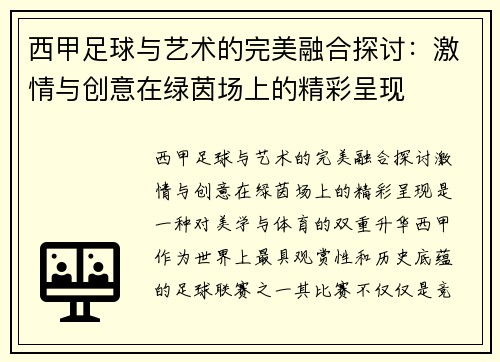 西甲足球与艺术的完美融合探讨：激情与创意在绿茵场上的精彩呈现

西甲足球与艺术的完美融合探讨激情与创意在绿茵场上的精彩呈现是一种对美学与体育的双重升华西甲作为世界上最具观赏性和历史底蕴的足球联赛之一其比赛不仅仅是竞